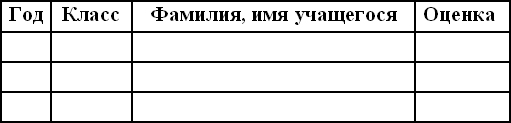 | Год | Класс | Фамилия, имя учащегося | Оценка |
|---|---|---|---|
| | | | |
| | | | |
| | | | |